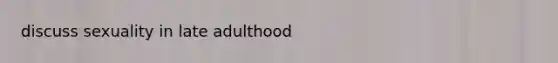 discuss sexuality in late adulthood